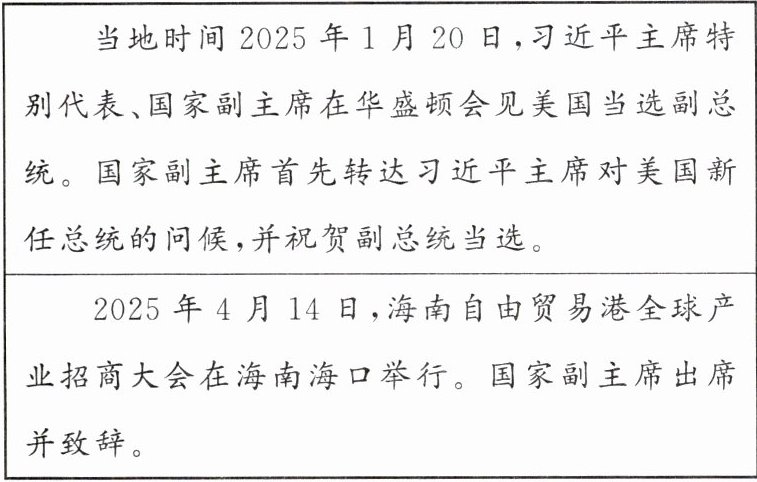 当地时间2025年1月20日,习近平主席特别代表、国家副主席在华盛顿会见美国当选副总统。国家副主席首先转达习近平主席对美国新任总统的问候,并祝贺副总统当选。

2025年4月14日,海南自由贸易港全球产业招商大会在海南海口举行。国家副主席出席并致辞。